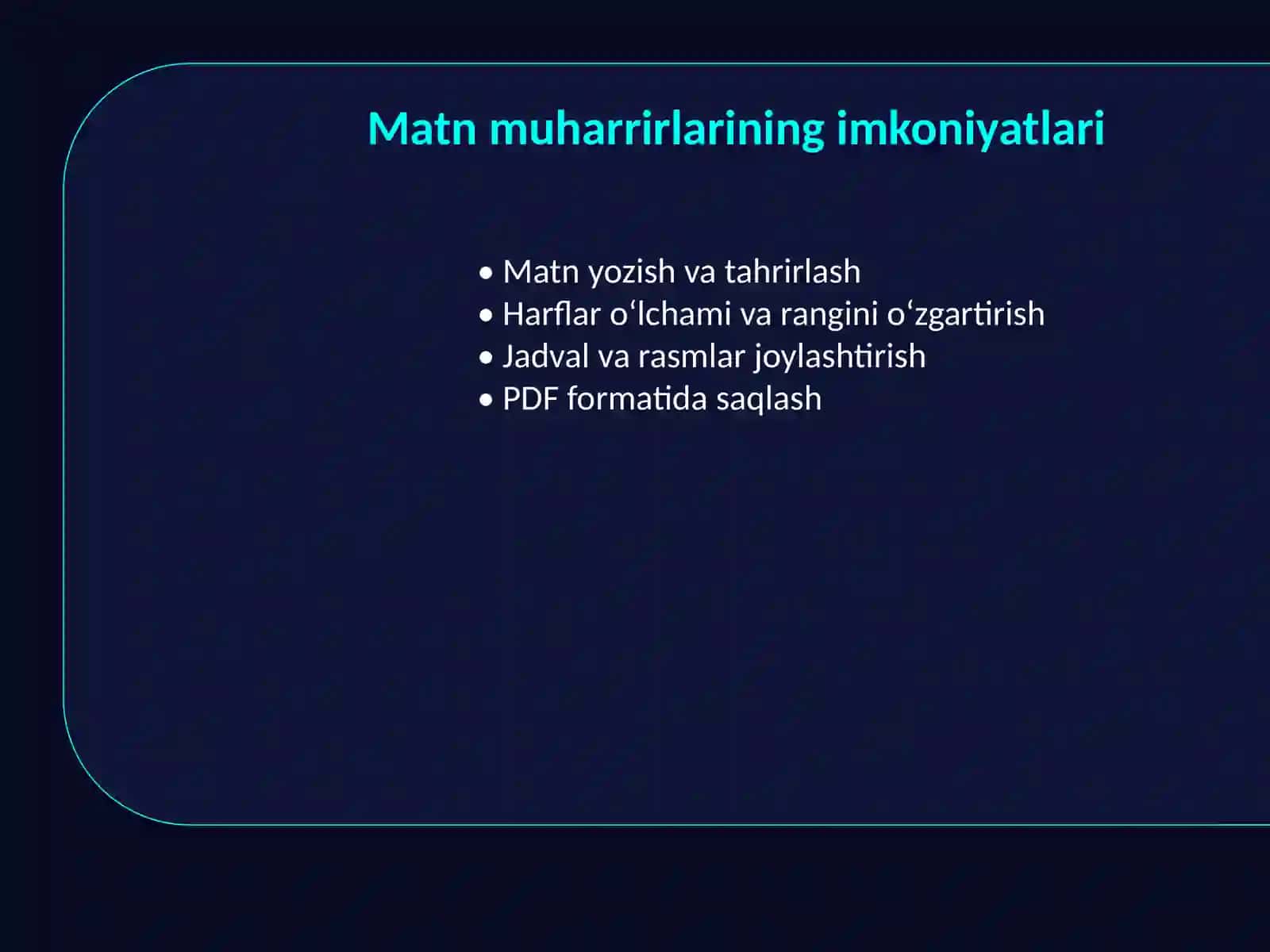 Matn muharrirlarining imkoniyatlari

• Matn yozish va tahrirlash
• Harflar o‘lchami va rangini o‘zgartirish
• Jadval va rasmlar joylashtirish
• PDF formatida saqlash